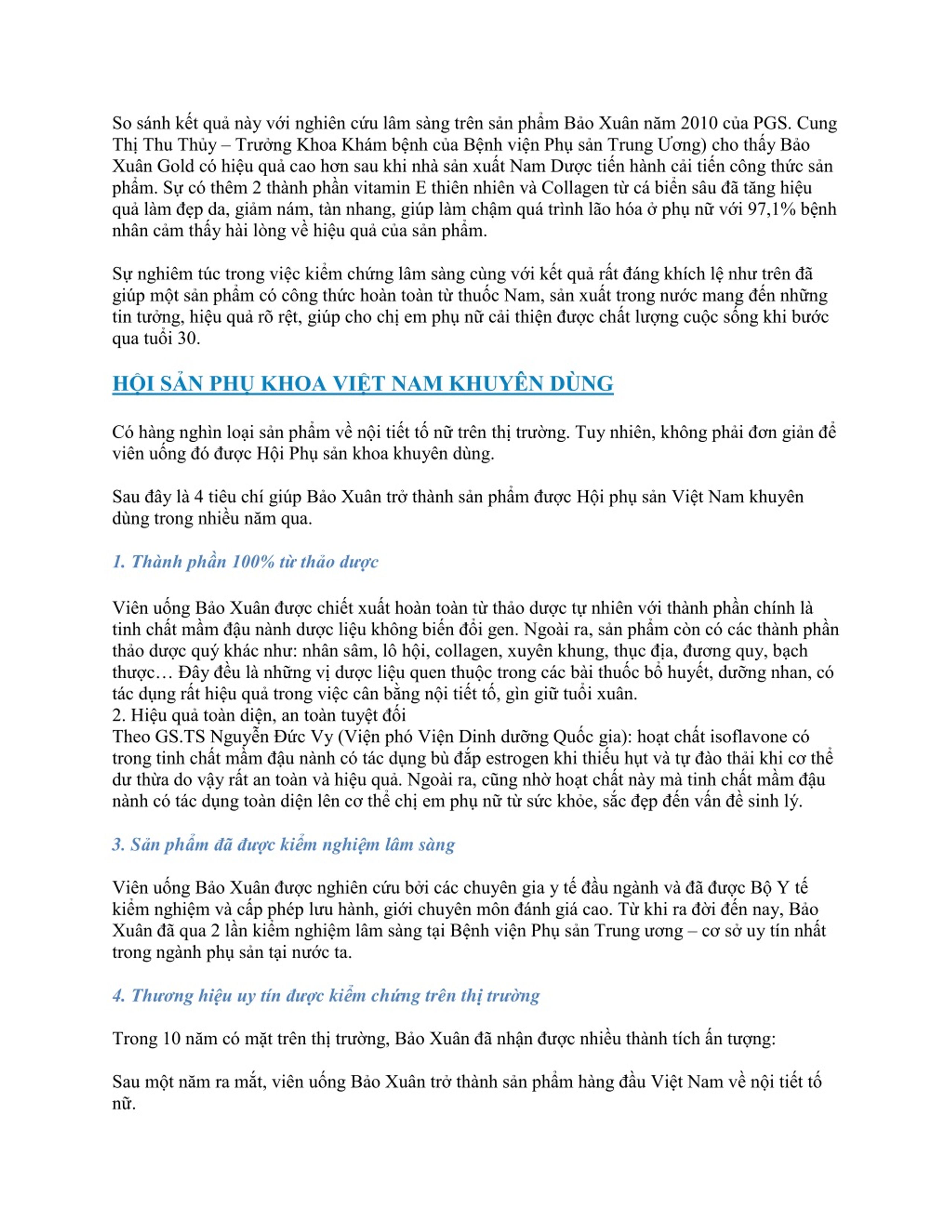 So sánh kết quả này với nghiên cứu lâm sàng trên sản phẩm Bảo Xuân năm 2010 của PGS. Cung Thị Thu Thủy – Trưởng Khoa Khám bệnh của Bệnh viện Phụ sản Trung Ương) cho thấy Bảo Xuân Gold có hiệu quả cao hơn sau khi nhà sản xuất Nam Dược tiến hành cải tiến công thức sản phẩm. Sự có thêm 2 thành phần vitamin E thiên nhiên và Collagen từ cá biển sâu đã tăng hiệu quả làm đẹp da, giảm nám, tàn nhang, giúp làm chậm quá trình lão hóa ở phụ nữ với 97,1% bệnh nhân cảm thấy hài lòng về hiệu quả của sản phẩm.

Sự nghiêm túc trong việc kiểm chứng lâm sàng cùng với kết quả rất đáng khích lệ như trên đã giúp một sản phẩm có công thức hoàn toàn từ thuốc Nam, sản xuất trong nước mang đến những tin tưởng, hiệu quả rõ rệt, giúp cho chị em phụ nữ cải thiện được chất lượng cuộc sống khi bước qua tuổi 30.

HỘI SẢN PHỤ KHOA VIỆT NAM KHUYÊN DÙNG

Có hàng nghìn loại sản phẩm về nội tiết tố nữ trên thị trường. Tuy nhiên, không phải đơn giản để viên uống đó được Hội Phụ sản khoa khuyên dùng.

Sau đây là 4 tiêu chí giúp Bảo Xuân trở thành sản phẩm được Hội phụ sản Việt Nam khuyên dùng trong nhiều năm qua.

1. Thành phần 100% từ thảo dược

Viên uống Bảo Xuân được chiết xuất hoàn toàn từ thảo dược tự nhiên với thành phần chính là tinh chất mầm đậu nành dược liệu không biến đổi gen. Ngoài ra, sản phẩm còn có các thành phần thảo dược quý khác như: nhân sâm, lô hội, collagen, xuyên khung, thục địa, đương quy, bạch thược… Đây đều là những vị dược liệu quen thuộc trong các bài thuốc bổ huyết, dưỡng nhan, có tác dụng rất hiệu quả trong việc cân bằng nội tiết tố, gìn giữ tuổi xuân.
2. Hiệu quả toàn diện, an toàn tuyệt đối
Theo GS.TS Nguyễn Đức Vy (Viện phó Viện Dinh dưỡng Quốc gia): hoạt chất isoflavone có trong tinh chất mầm đậu nành có tác dụng bù đắp estrogen khi thiếu hụt và tự đào thải khi cơ thể dư thừa do vậy rất an toàn và hiệu quả. Ngoài ra, cũng nhờ hoạt chất này mà tinh chất mầm đậu nành có tác dụng toàn diện lên cơ thể chị em phụ nữ từ sức khỏe, sắc đẹp đến vấn đề sinh lý.

3. Sản phẩm đã được kiểm nghiệm lâm sàng

Viên uống Bảo Xuân được nghiên cứu bởi các chuyên gia y tế đầu ngành và đã được Bộ Y tế kiểm nghiệm và cấp phép lưu hành, giới chuyên môn đánh giá cao. Từ khi ra đời đến nay, Bảo Xuân đã qua 2 lần kiểm nghiệm lâm sàng tại Bệnh viện Phụ sản Trung ương – cơ sở uy tín nhất trong ngành phụ sản tại nước ta.

4. Thương hiệu uy tín được kiểm chứng trên thị trường

Trong 10 năm có mặt trên thị trường, Bảo Xuân đã nhận được nhiều thành tích ấn tượng:

Sau một năm ra mắt, viên uống Bảo Xuân trở thành sản phẩm hàng đầu Việt Nam về nội tiết tố nữ.